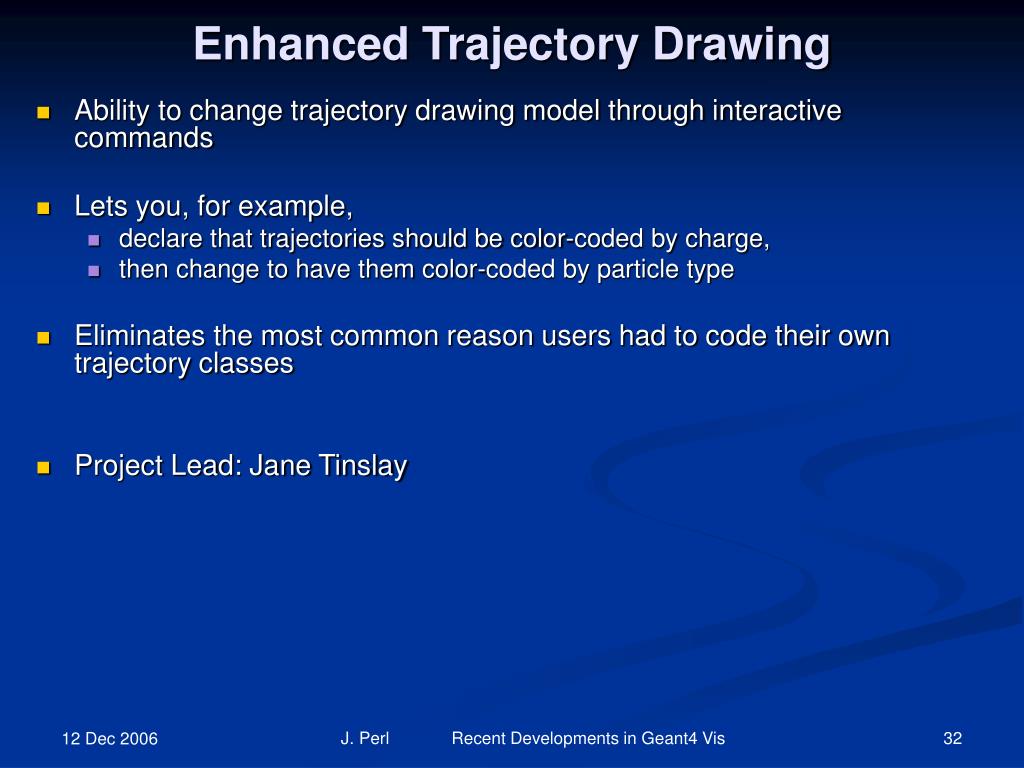 Enhanced Trajectory Drawing

Ability to change trajectory drawing model through interactive commands

Lets you, for example,
declare that trajectories should be color-coded by charge,
then change to have them color-coded by particle type

Eliminates the most common reason users had to code their own trajectory classes

Project Lead: Jane Tinslay

12 Dec 2006
J. Perl
Recent Developments in Geant4 Vis
32